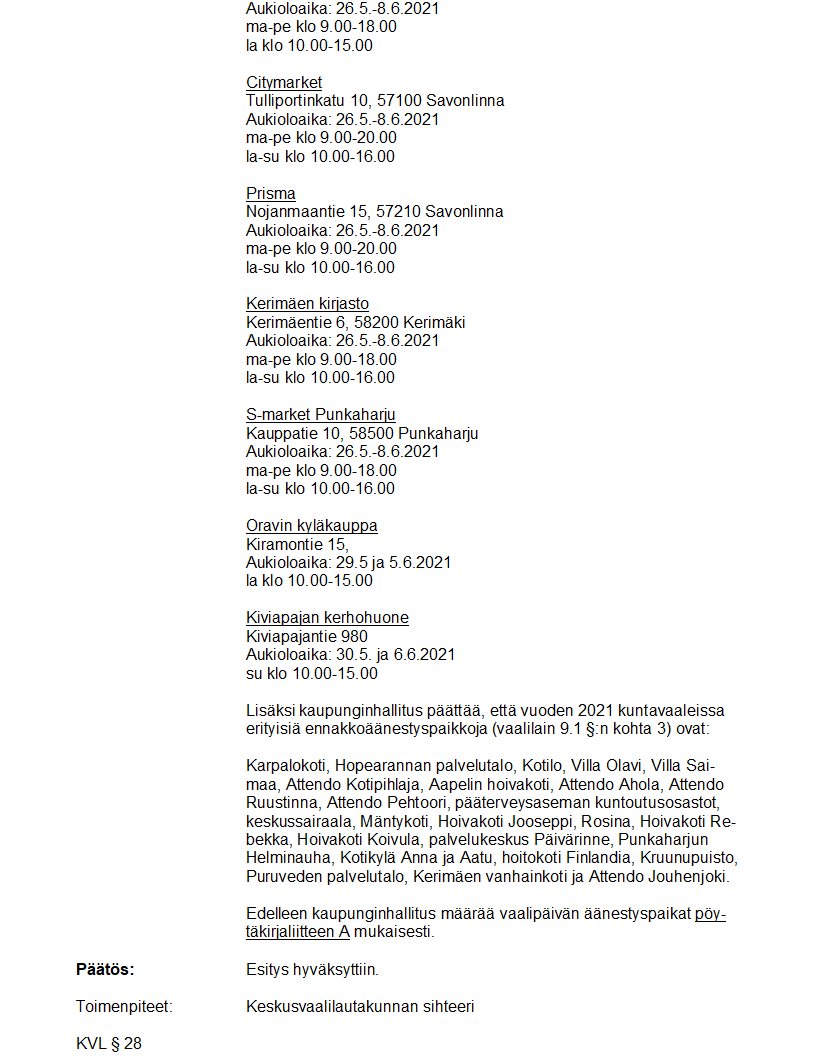 Aukioloaika: 26.5.-8.6.2021
ma-pe klo 9.00-18.00
la klo 10.00-15.00

Citymarket
Tulliportinkatu 10, 57100 Savonlinna
Aukioloaika: 26.5.-8.6.2021
ma-pe klo 9.00-20.00
la-su klo 10.00-16.00

Prisma
Nojanmaantie 15, 57210 Savonlinna
Aukioloaika: 26.5.-8.6.2021
ma-pe klo 9.00-20.00
la-su klo 10.00-16.00

Kerimäen kirjasto
Kerimäentie 6, 58200 Kerimäki
Aukioloaika: 26.5.-8.6.2021
ma-pe klo 9.00-18.00
la-su klo 10.00-16.00

S-market Punkaharju
Kauppatie 10, 58500 Punkaharju
Aukioloaika: 26.5.-8.6.2021
ma-pe klo 9.00-18.00
la-su klo 10.00-16.00

Oravin kyläkauppa
Kiramontie 15,
Aukioloaika: 29.5 ja 5.6.2021
la klo 10.00-15.00

Kiviapajan kerhohuone
Kiviapajantie 980
Aukioloaika: 30.5. ja 6.6.2021
su klo 10.00-15.00

Lisäksi kaupunginhallitus päättää, että vuoden 2021 kuntavaaleissa erityisiä ennakkoäänestyspaikkoja (vaalilain 9.1 §:n kohta 3) ovat:

Karpalokoti, Hopearannan palvelutalo, Kotilo, Villa Olavi, Villa Saimaa, Attendo Kotipihlaja, Aapelin hoivakoti, Attendo Ahola, Attendo Ruustinna, Attendo Pehtoori, pääterveysaseman kuntoutusosastot, keskussairaala, Mäntykoti, Hoivakoti Jooseppi, Rosina, Hoivakoti Rebekka, Hoivakoti Koivula, palvelukeskus Päivärinne, Punkaharjun Helminauha, Kotikylä Anna ja Aatu, hoitokoti Finlandia, Kruunupuisto, Puruveden palvelutalo, Kerimäen vanhainkoti ja Attendo Jouhenjoki.

Edelleen kaupunginhallitus määrää vaalipäivän äänestyspaikat pöytäkirjaliitteen A mukaisesti.

Päätös: Esitys hyväksyttiin.

Toimenpiteet: Keskusvaalilautakunnan sihteeri

KVL § 28